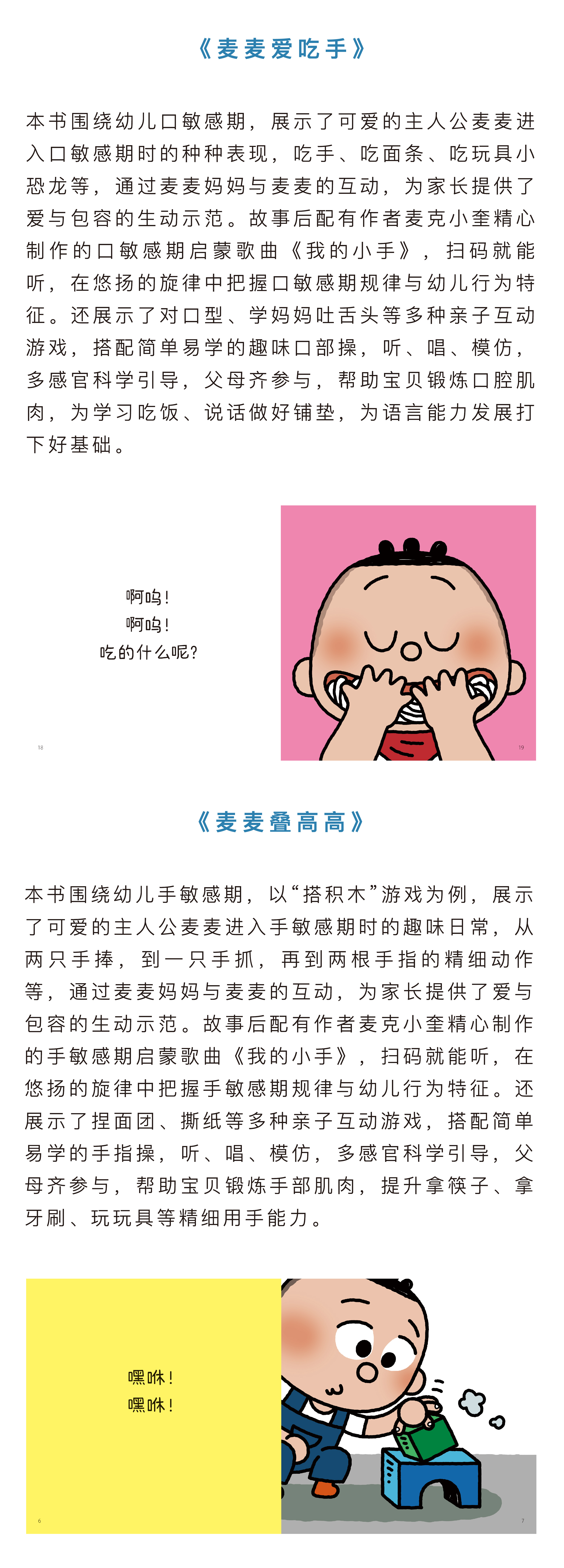 《麦麦爱吃手》

本书围绕幼儿口敏感期，展示了可爱的主人公麦麦进入口敏感期时的种种表现，吃手、吃面条、吃玩具小恐龙等，通过麦麦妈妈与麦麦的互动，为家长提供了爱与包容的生动示范。故事后配有作者麦克小奎精心制作的口敏感期启蒙歌曲《我的小手》，扫码就能听，在悠扬的旋律中把握口敏感期规律与幼儿行为特征。还展示了对口型、学妈妈吐舌头等多种亲子互动游戏，搭配简单易学的趣味口部操，听、唱、模仿，多感官科学引导，父母齐参与，帮助宝贝锻炼口腔肌肉，为学习吃饭、说话做好铺垫，为语言能力发展打下好基础。

啊呜！
啊呜！
吃的什么呢？

18

19

《麦麦叠高高》

本书围绕幼儿手敏感期，以“搭积木”游戏为例，展示了可爱的主人公麦麦进入手敏感期时的趣味日常，从两只手捧，到一只手抓，再到两根手指的精细动作等，通过麦麦妈妈与麦麦的互动，为家长提供了爱与包容的生动示范。故事后配有作者麦克小奎精心制作的手敏感期启蒙歌曲《我的小手》，扫码就能听，在悠扬的旋律中把握手敏感期规律与幼儿行为特征。还展示了捏面团、撕纸等多种亲子互动游戏，搭配简单易学的手指操，听、唱、模仿，多感官科学引导，父母齐参与，帮助宝贝锻炼手部肌肉，提升拿筷子、拿牙刷、玩玩具等精细用手能力。

嘿咻！
嘿咻！

6

7